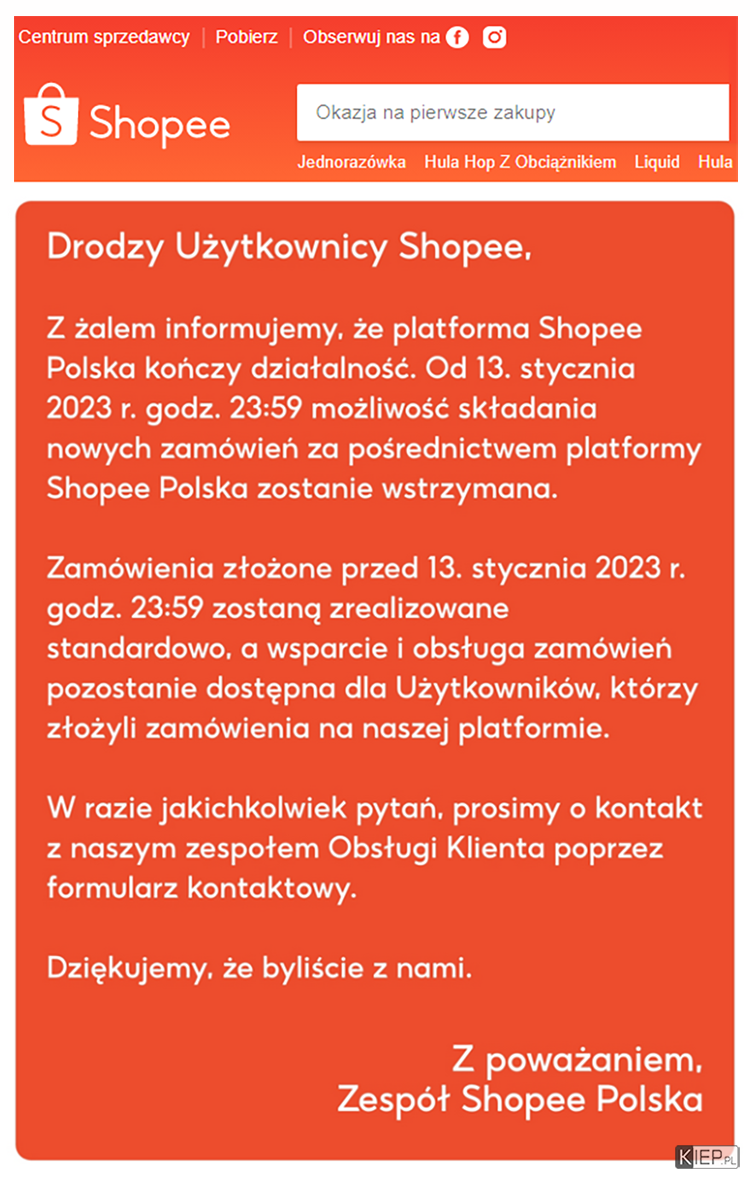 Centrum sprzedawcy | Pobierz | Obserwuj nas na

Shopee

Okazja na pierwsze zakupy

Jednorazówka Hula Hop Z Obciążnikiem Liquid Hula

Drodzy Użytkownicy Shopee,

Z żalem informujemy, że platforma Shopee Polska kończy działalność. Od 13. stycznia 2023 r. godz. 23:59 możliwość składania nowych zamówień za pośrednictwem platformy Shopee Polska zostanie wstrzymana.

Zamówienia złożone przed 13. stycznia 2023 r. godz. 23:59 zostaną zrealizowane standardowo, a wsparcie i obsługa zamówień pozostanie dostępna dla Użytkowników, którzy złożyli zamówienia na naszej platformie.

W razie jakichkolwiek pytań, prosimy o kontakt z naszym zespołem Obsługi Klienta poprzez formularz kontaktowy.

Dziękujemy, że byliście z nami.

Z poważaniem,
Zespół Shopee Polska

KIEP.PL